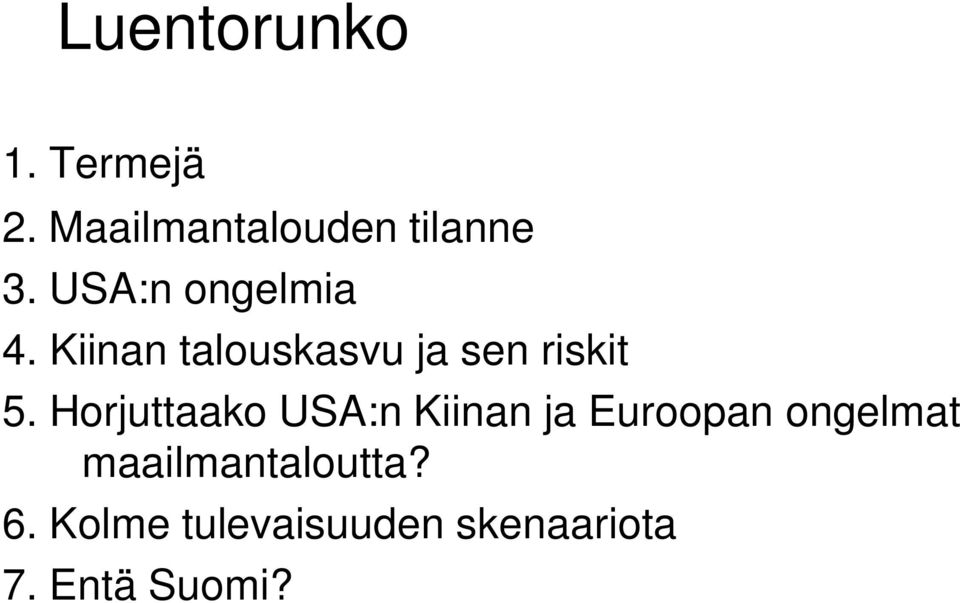 Luentorunko

1. Termejä
2. Maailmantalouden tilanne
3. USA:n ongelmia
4. Kiinan talouskasvu ja sen riskit
5. Horjuttaako USA:n Kiinan ja Euroopan ongelmat maailmantaloutta?
6. Kolme tulevaisuuden skenaariota
7. Entä Suomi?